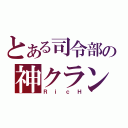 とある司令部の
神クラン
RicH